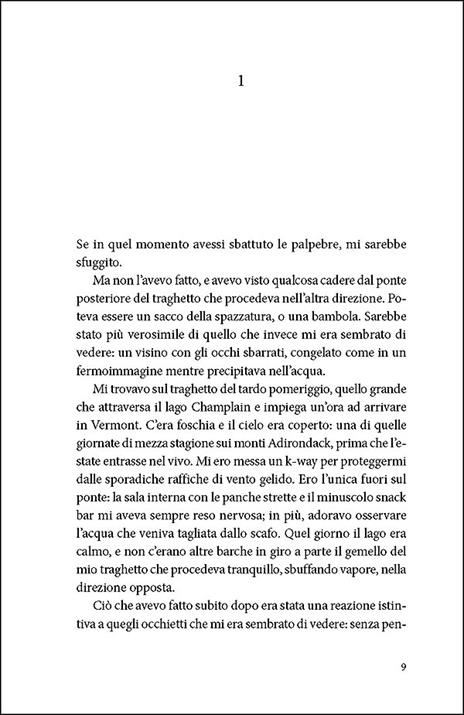 1

Se in quel momento avessi sbattuto le palpebre, mi sarebbe sfuggito.

Ma non l'avevo fatto, e avevo visto qualcosa cadere dal ponte posteriore del traghetto che procedeva nell'altra direzione. Poteva essere un sacco della spazzatura, o una bambola. Sarebbe stato più verosimile di quello che invece mi era sembrato di vedere: un visino con gli occhi sbarrati, congelato come in un fermoimmagine mentre precipitava nell'acqua.

Mi trovavo sul traghetto del tardo pomeriggio, quello grande che attraversa il lago Champlain e impiega un'ora ad arrivare in Vermont. C'era foschia e il cielo era coperto: una di quelle giornate di mezza stagione sui monti Adirondack, prima che l'estate entrasse nel vivo. Mi ero messa un k-way per proteggermi dalle sporadiche raffiche di vento gelido. Ero l'unica fuori sul ponte: la sala interna con le panche strette e il minuscolo snack bar mi aveva sempre reso nervosa; in più, adoravo osservare l'acqua che veniva tagliata dallo scafo. Quel giorno il lago era calmo, e non c'erano altre barche in giro a parte il gemello del mio traghetto che procedeva tranquillo, sbuffando vapore, nella direzione opposta.

Ciò che avevo fatto subito dopo era stata una reazione istintiva a quegli occhietti che mi era sembrato di vedere: senza pen-

9